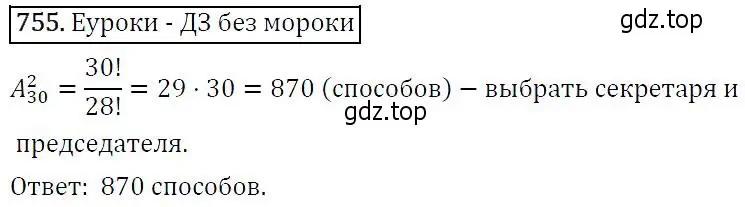 755. Еуроки - ДЗ без мороки

gdz.top

$A_{30}^{2} = \frac{30!}{28!} = 29 \cdot 30 = 870$ (способов) − выбрать секретаря и председателя.

gdz.top

Ответ: 870 способов.